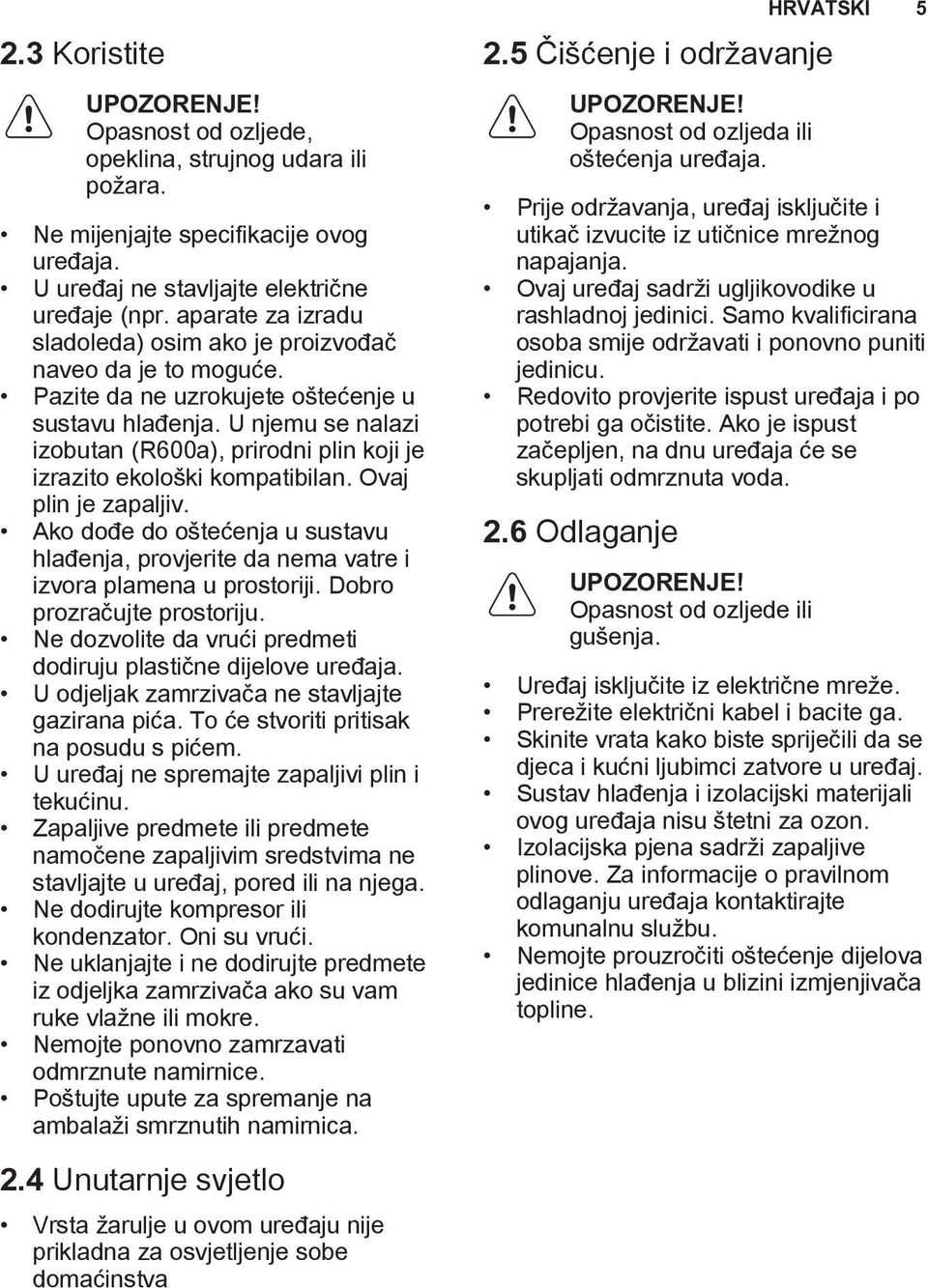 HRVATSKI 5

2.3 Koristite

UPOZORENJE!
Opasnost od ozljede, opeklina, strujnog udara ili požara.

• Ne mijenjajte specifikacije ovog uređaja.
• U uređaj ne stavljajte električne uređaje (npr. aparate za izradu sladoleda) osim ako je proizvođač naveo da je to moguće.
• Pazite da ne uzrokujete oštećenje u sustavu hlađenja. U njemu se nalazi izobutan (R600a), prirodni plin koji je izrazito ekološki kompatibilan. Ovaj plin je zapaljiv.
• Ako dođe do oštećenja u sustavu hlađenja, provjerite da nema vatre i izvora plamena u prostoriji. Dobro prozračujte prostoriju.
• Ne dozvolite da vrući predmeti dodiruju plastične dijelove uređaja.
• U odjeljak zamrzivača ne stavljajte gazirana pića. To će stvoriti pritisak na posudu s pićem.
• U uređaj ne spremajte zapaljivi plin i tekućinu.
• Zapaljive predmete ili predmete namočene zapaljivim sredstvima ne stavljajte u uređaj, pored ili na njega.
• Ne dodirujte kompresor ili kondenzator. Oni su vrući.
• Ne uklanjajte i ne dodirujte predmete iz odjeljka zamrzivača ako su vam ruke vlažne ili mokre.
• Nemojte ponovno zamrzavati odmrznute namirnice.
• Poštujte upute za spremanje na ambalaži smrznutih namirnica.

2.4 Unutarnje svjetlo

• Vrsta žarulje u ovom uređaju nije prikladna za osvjetljenje sobe domaćinstva

2.5 Čišćenje i održavanje

UPOZORENJE!
Opasnost od ozljeda ili oštećenja uređaja.

• Prije održavanja, uređaj isključite i utikač izvucite iz utičnice mrežnog napajanja.
• Ovaj uređaj sadrži ugljikovodike u rashladnoj jedinici. Samo kvalificirana osoba smije održavati i ponovno puniti jedinicu.
• Redovito provjerite ispust uređaja i po potrebi ga očistite. Ako je ispust začepljen, na dnu uređaja će se skupljati odmrznuta voda.

2.6 Odlaganje

UPOZORENJE!
Opasnost od ozljede ili gušenja.

• Uređaj isključite iz električne mreže.
• Prerežite električni kabel i bacite ga.
• Skinite vrata kako biste spriječili da se djeca i kućni ljubimci zatvore u uređaj.
• Sustav hlađenja i izolacijski materijali ovog uređaja nisu štetni za ozon.
• Izolacijska pjena sadrži zapaljive plinove. Za informacije o pravilnom odlaganju uređaja kontaktirajte komunalnu službu.
• Nemojte prouzročiti oštećenje dijelova jedinice hlađenja u blizini izmjenjivača topline.